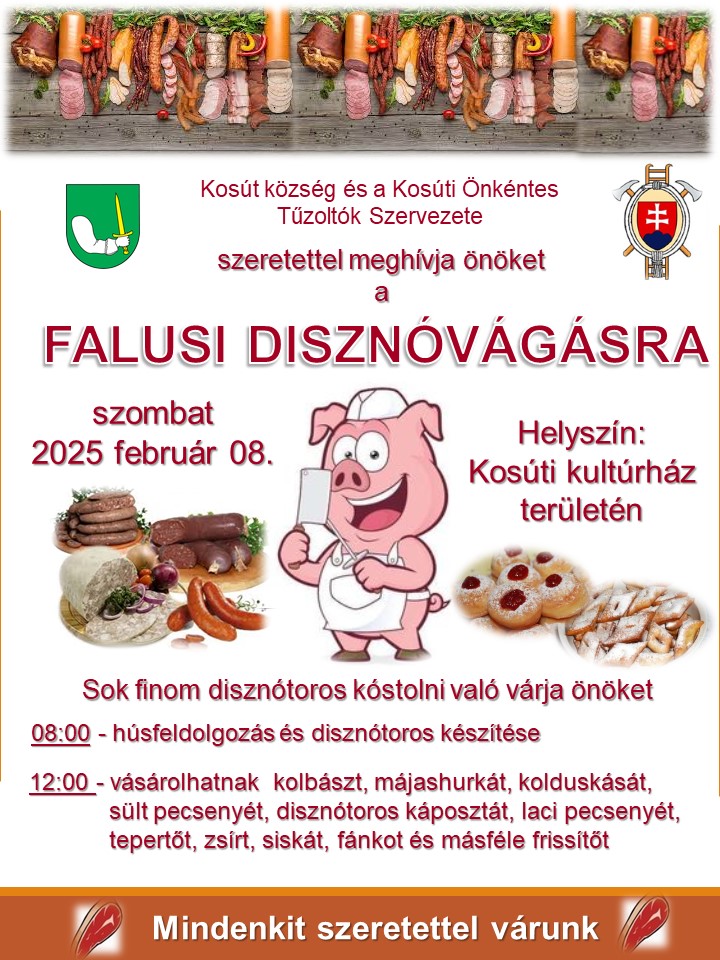 Kosút község és a Kosúti Önkéntes Tűzoltók Szervezete

szeretettel meghívja önöket a

FALUSI DISZNÓVÁGÁSRA

szombat
2025 február 08.

Helyszín:
Kosúti kultúrház
területén

Sok finom disznótoros kóstolni való várja önöket

08:00 - húsfeldolgozás és disznótoros készítése

12:00 - vásárolhatnak kolbászt, májashurkát, kolduskását, sült pecsenyét, disznótoros káposztát, laci pecsenyét, tepertőt, zsírt, siskát, fánkot és másféle frissítőt

Mindenkit szeretettel várunk